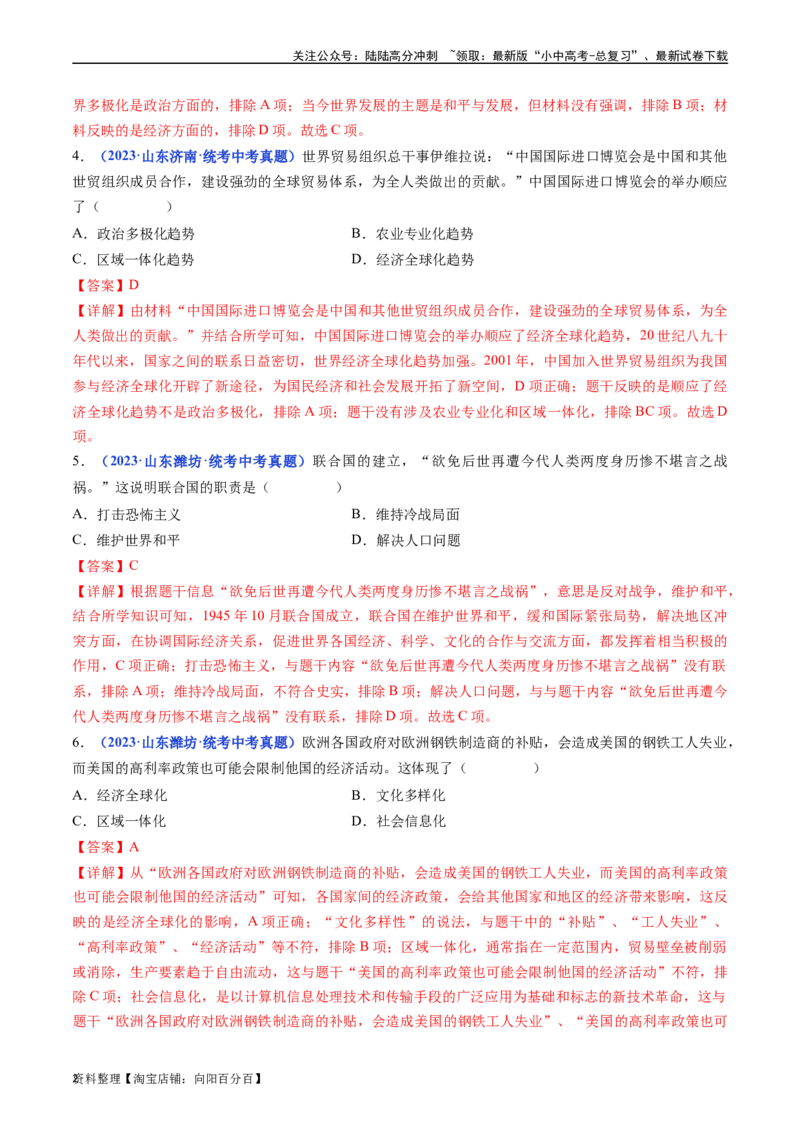 关注公众号：陆陆高分冲刺 ~领取：最新版“小中高考-总复习”、最新试卷下载

界多极化是政治方面的，排除A项；当今世界发展的主题是和平与发展，但材料没有强调，排除B项；材料反映的是经济方面的，排除D项。故选C项。

4．（2023·山东济南·统考中考真题）世界贸易组织总干事伊维拉说：“中国国际进口博览会是中国和其他世贸组织成员合作，建设强劲的全球贸易体系，为全人类做出的贡献。”中国国际进口博览会的举办顺应了（　　）

A．政治多极化趋势　　B．农业专业化趋势
C．区域一体化趋势　　D．经济全球化趋势

【答案】D

【详解】由材料“中国国际进口博览会是中国和其他世贸组织成员合作，建设强劲的全球贸易体系，为全人类做出的贡献。”并结合所学可知，中国国际进口博览会的举办顺应了经济全球化趋势，20世纪八九十年代以来，国家之间的联系日益密切，世界经济全球化趋势加强。2001年，中国加入世界贸易组织为我国参与经济全球化开辟了新途径，为国民经济和社会发展开拓了新空间，D项正确；题干反映的是顺应了经济全球化趋势不是政治多极化，排除A项；题干没有涉及农业专业化和区域一体化，排除BC项。故选D项。

5．（2023·山东潍坊·统考中考真题）联合国的建立，“欲免后世再遭今代人类两度身历惨不堪言之战祸。”这说明联合国的职责是（　　）

A．打击恐怖主义　　B．维持冷战局面
C．维护世界和平　　D．解决人口问题

【答案】C

【详解】根据题干信息“欲免后世再遭今代人类两度身历惨不堪言之战祸”，意思是反对战争，维护和平，结合所学知识可知，1945年10月联合国成立，联合国在维护世界和平，缓和国际紧张局势，解决地区冲突方面，在协调国际经济关系，促进世界各国经济、科学、文化的合作与交流方面，都发挥着相当积极的作用，C项正确；打击恐怖主义，与题干内容“欲免后世再遭今代人类两度身历惨不堪言之战祸”没有联系，排除A项；维持冷战局面，不符合史实，排除B项；解决人口问题，与与题干内容“欲免后世再遭今代人类两度身历惨不堪言之战祸”没有联系，排除D项。故选C项。

6．（2023·山东潍坊·统考中考真题）欧洲各国政府对欧洲钢铁制造商的补贴，会造成美国的钢铁工人失业，而美国的高利率政策也可能会限制他国的经济活动。这体现了（　　）

A．经济全球化　　B．文化多样化
C．区域一体化　　D．社会信息化

【答案】A

【详解】从“欧洲各国政府对欧洲钢铁制造商的补贴，会造成美国的钢铁工人失业，而美国的高利率政策也可能会限制他国的经济活动”可知，各国家间的经济政策，会给其他国家和地区的经济带来影响，这反映的是经济全球化的影响，A项正确；“文化多样性”的说法，与题干中的“补贴”、“工人失业”、“高利率政策”、“经济活动”等不符，排除B项；区域一体化，通常指在一定范围内，贸易壁垒被削弱或消除，生产要素趋于自由流动，这与题干“美国的高利率政策也可能会限制他国的经济活动”不符，排除C项；社会信息化，是以计算机信息处理技术和传输手段的广泛应用为基础和标志的新技术革命，这与题干“欧洲各国政府对欧洲钢铁制造商的补贴，会造成美国的钢铁工人失业”、“美国的高利率政策也可

2资料整理【淘宝店铺：向阳百分百】